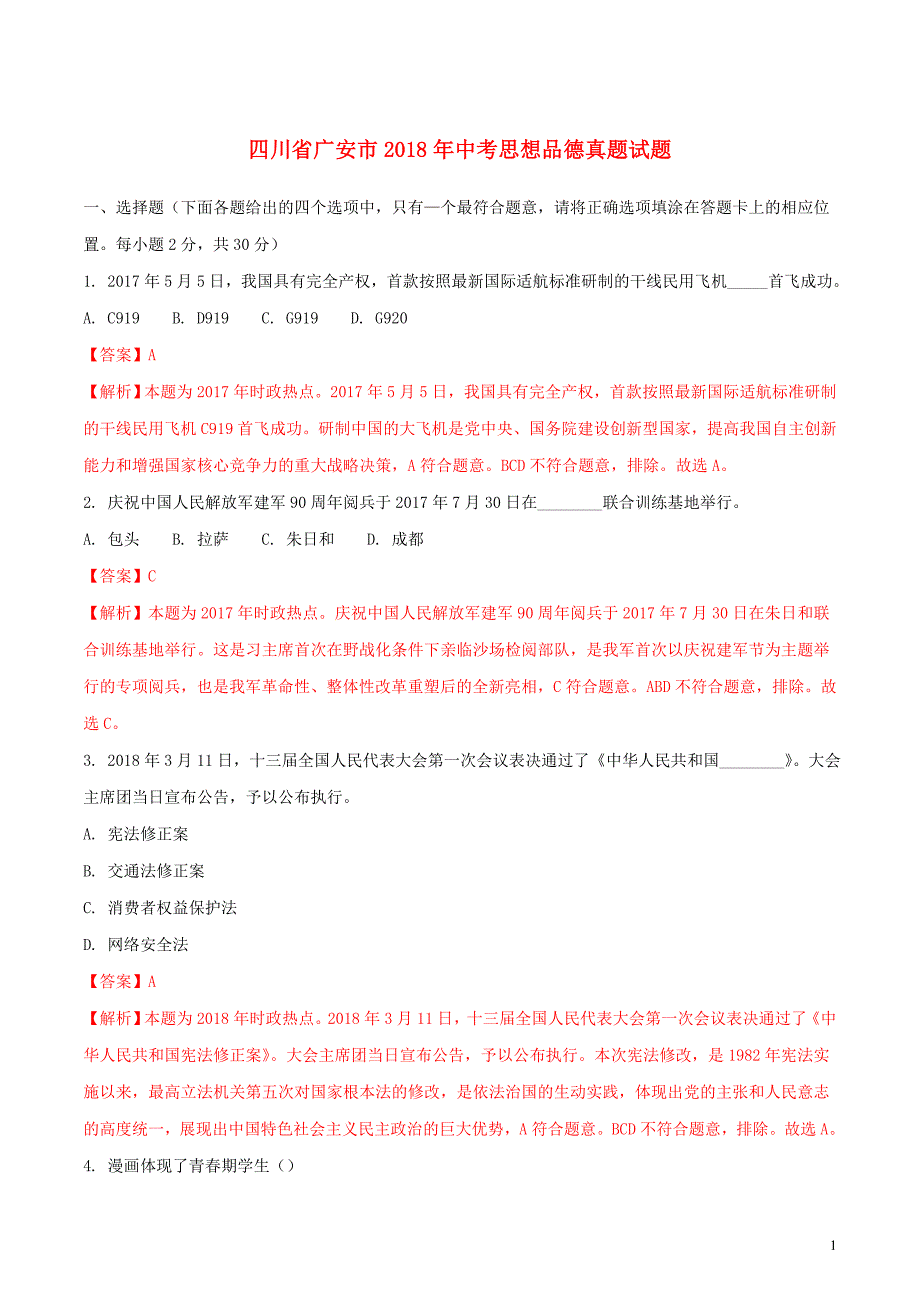 四川省广安市2018年中考思想品德真题试题

一、选择题（下面各题给出的四个选项中，只有一个最符合题意，请将正确选项填涂在答题卡上的相应位置。每小题2分，共30分）

1. 2017年5月5日，我国具有完全产权，首款按照最新国际适航标准研制的干线民用飞机_____首飞成功。

A. C919　B. D919　C. G919　D. G920

【答案】A

【解析】本题为2017年时政热点。2017年5月5日，我国具有完全产权，首款按照最新国际适航标准研制的干线民用飞机C919首飞成功。研制中国的大飞机是党中央、国务院建设创新型国家，提高我国自主创新能力和增强国家核心竞争力的重大战略决策，A符合题意。BCD不符合题意，排除。故选A。

2. 庆祝中国人民解放军建军90周年阅兵于2017年7月30日在________联合训练基地举行。

A. 包头　B. 拉萨　C. 朱日和　D. 成都

【答案】C

【解析】本题为2017年时政热点。庆祝中国人民解放军建军90周年阅兵于2017年7月30日在朱日和联合训练基地举行。这是习主席首次在野战化条件下亲临沙场检阅部队，是我军首次以庆祝建军节为主题举行的专项阅兵，也是我军革命性、整体性改革重塑后的全新亮相，C符合题意。ABD不符合题意，排除。故选C。

3. 2018年3月11日，十三届全国人民代表大会第一次会议表决通过了《中华人民共和国________》。大会主席团当日宣布公告，予以公布执行。

A. 宪法修正案

B. 交通法修正案

C. 消费者权益保护法

D. 网络安全法

【答案】A

【解析】本题为2018年时政热点。2018年3月11日，十三届全国人民代表大会第一次会议表决通过了《中华人民共和国宪法修正案》。大会主席团当日宣布公告，予以公布执行。本次宪法修改，是1982年宪法实施以来，最高立法机关第五次对国家根本法的修改，是依法治国的生动实践，体现出党的主张和人民意志的高度统一，展现出中国特色社会主义民主政治的巨大优势，A符合题意。BCD不符合题意，排除。故选A。

4. 漫画体现了青春期学生（）

1